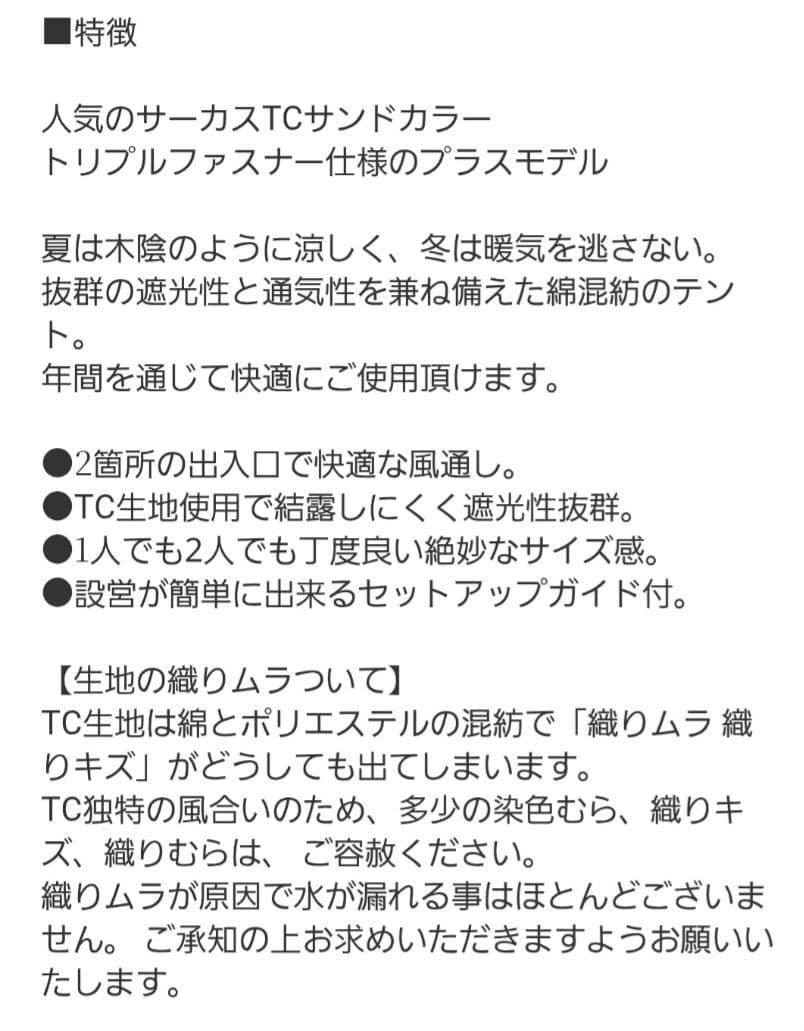 ■特徴

人気のサーカスTCサンドカラー
トリプルファスナー仕様のプラスモデル

夏は木陰のように涼しく、冬は暖気を逃さない。
抜群の遮光性と通気性を兼ね備えた綿混紡のテント。
年間を通じて快適にご使用頂けます。

●2箇所の出入口で快適な風通し。
●TC生地使用で結露しにくく遮光性抜群。
●1人でも2人でも丁度良い絶妙なサイズ感。
●設営が簡単に出来るセットアップガイド付。

【生地の織りムラついて】
TC生地は綿とポリエステルの混紡で「織りムラ 織りキズ」がどうしても出てしまいます。
TC独特の風合いのため、多少の染色むら、織りキズ、織りむらは、 ご容赦ください。
織りムラが原因で水が漏れる事はほとんどございません。 ご承知の上お求めいただきますようお願いいたします。